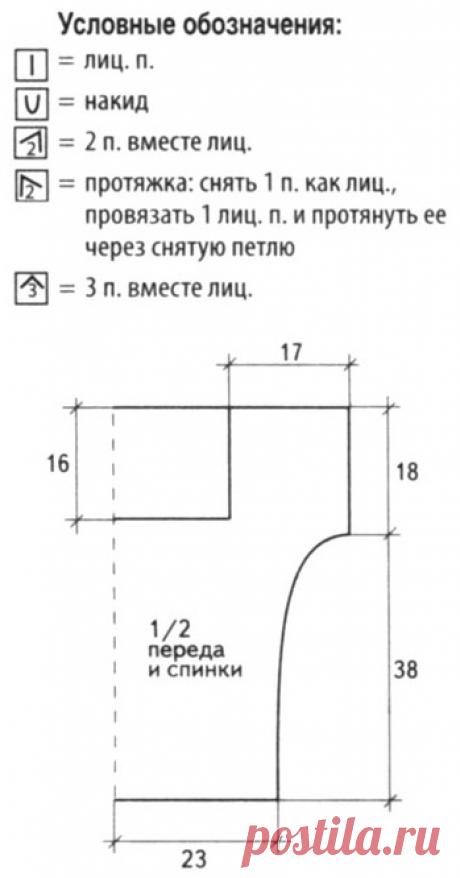 Условные обозначения:
| = лиц. п.
U = накид
2 = 2 п. вместе лиц.
2 = протяжка: снять 1 п. как лиц., провязать 1 лиц. п. и протянуть ее через снятую петлю
3 = 3 п. вместе лиц.

17
16
18
1/2 переда и спинки
38
23

postila.ru